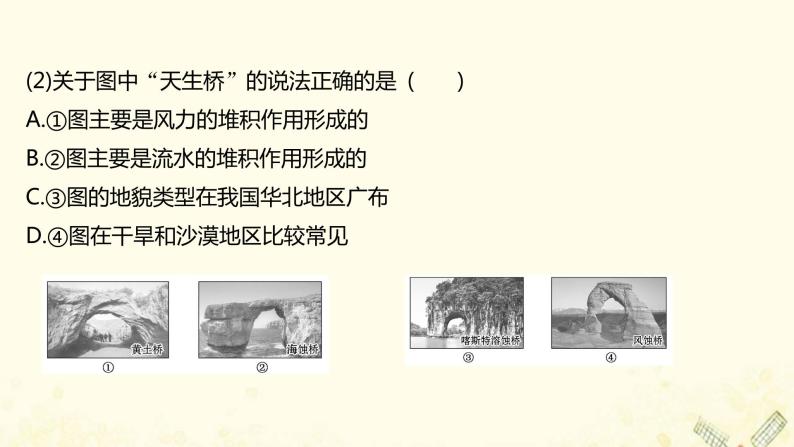 (2)关于图中“天生桥”的说法正确的是（　　）

A.①图主要是风力的堆积作用形成的

B.②图主要是流水的堆积作用形成的

C.③图的地貌类型在我国华北地区广布

D.④图在干旱和沙漠地区比较常见

黄土桥
①

海蚀桥
②

喀斯特溶蚀桥
③

风蚀桥
④